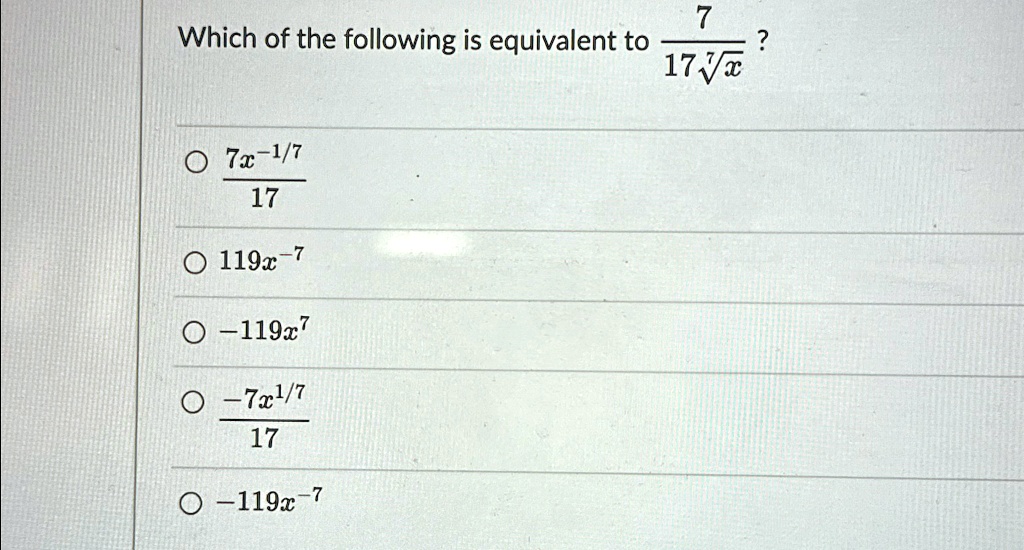 Which of the following is equivalent to $\frac{7}{17\sqrt[7]{x}}$ ?

○ $\frac{7x^{-1/7}}{17}$

○ $119x^{-7}$

○ $-119x^{7}$

○ $\frac{-7x^{1/7}}{17}$

○ $-119x^{-7}$